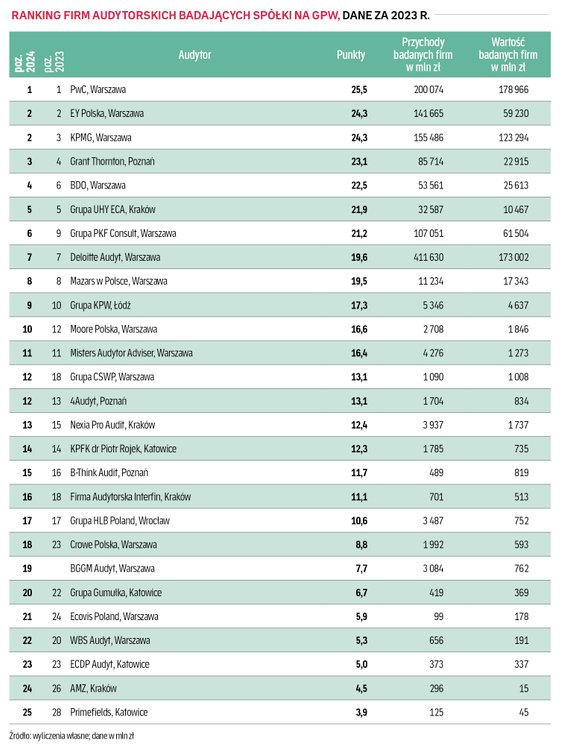 RANKING FIRM AUDYTORSKICH BADAJĄCYCH SPÓŁKI NA GPW, DANE ZA 2023 R.

| poz. 2024 | poz. 2023 | Audytor | Punkty | Przychody badanych firm w mln zł | Wartość badanych firm w mln zł |
|---|---|---|---|---|---|
| 1 | 1 | PwC, Warszawa | 25,5 | 200 074 | 178 966 |
| 2 | 2 | EY Polska, Warszawa | 24,3 | 141 665 | 59 230 |
| 2 | 3 | KPMG, Warszawa | 24,3 | 155 486 | 123 294 |
| 3 | 4 | Grant Thornton, Poznań | 23,1 | 85 714 | 22 915 |
| 4 | 6 | BDO, Warszawa | 22,5 | 53 561 | 25 613 |
| 5 | 5 | Grupa UHY ECA, Kraków | 21,9 | 32 587 | 10 467 |
| 6 | 9 | Grupa PKF Consult, Warszawa | 21,2 | 107 051 | 61 504 |
| 7 | 7 | Deloitte Audyt, Warszawa | 19,6 | 411 630 | 173 002 |
| 8 | 8 | Mazars w Polsce, Warszawa | 19,5 | 11 234 | 17 343 |
| 9 | 10 | Grupa KPW, Łódź | 17,3 | 5 346 | 4 637 |
| 10 | 12 | Moore Polska, Warszawa | 16,6 | 2 708 | 1 846 |
| 11 | 11 | Misters Audytor Adviser, Warszawa | 16,4 | 4 276 | 1 273 |
| 12 | 18 | Grupa CSWP, Warszawa | 13,1 | 1 090 | 1 008 |
| 12 | 13 | 4Audyt, Poznań | 13,1 | 1 704 | 834 |
| 13 | 15 | Nexia Pro Audit, Kraków | 12,4 | 3 937 | 1 737 |
| 14 | 14 | KPFK dr Piotr Rojek, Katowice | 12,3 | 1 785 | 735 |
| 15 | 16 | B-Think Audit, Poznań | 11,7 | 489 | 819 |
| 16 | 18 | Firma Audytorska Interfin, Kraków | 11,1 | 701 | 513 |
| 17 | 17 | Grupa HLB Poland, Wrocław | 10,6 | 3 487 | 752 |
| 18 | 23 | Crowe Polska, Warszawa | 8,8 | 1 992 | 593 |
| 19 | | BGGM Audyt, Warszawa | 7,7 | 3 084 | 762 |
| 20 | 22 | Grupa Gumułka, Katowice | 6,7 | 419 | 369 |
| 21 | 24 | Ecovis Poland, Warszawa | 5,9 | 99 | 178 |
| 22 | 20 | WBS Audyt, Warszawa | 5,3 | 656 | 191 |
| 23 | 23 | ECDP Audyt, Katowice | 5,0 | 373 | 337 |
| 24 | 26 | AMZ, Kraków | 4,5 | 296 | 15 |
| 25 | 28 | Primefields, Katowice | 3,9 | 125 | 45 |

Źródło: wyliczenia własne; dane w mln zł